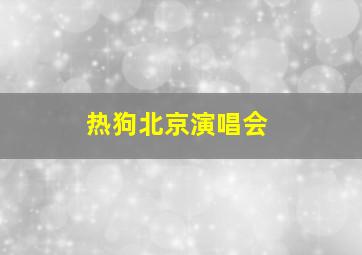 热狗北京演唱会